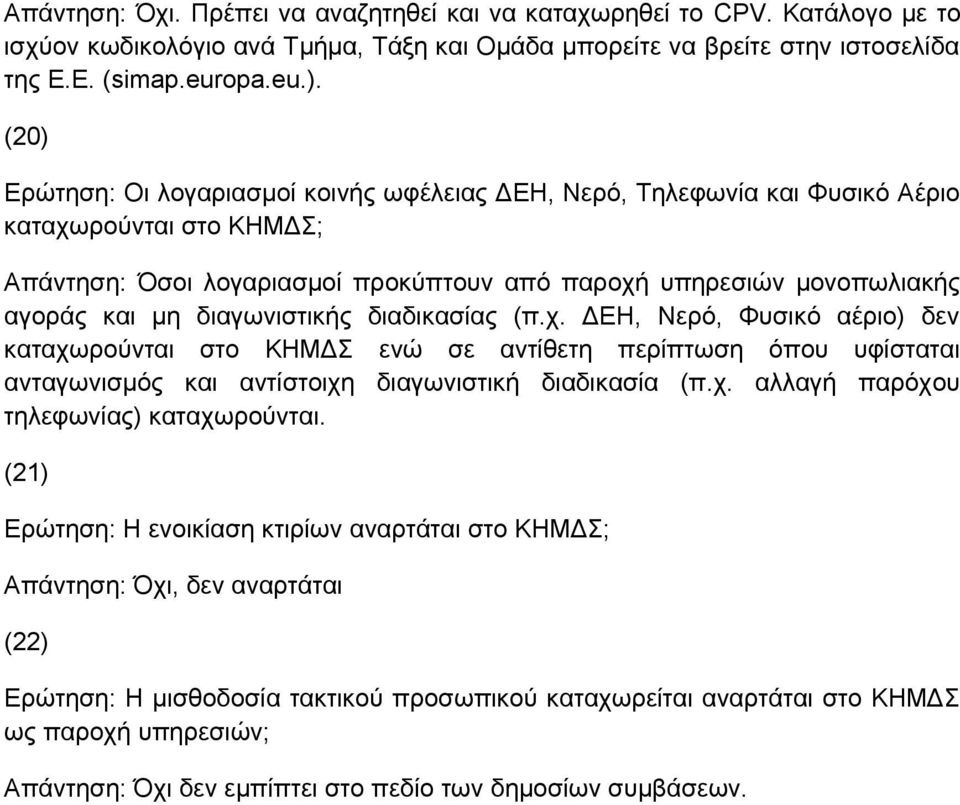 Απάντηση: Όχι. Πρέπει να αναζητηθεί και να καταχωρηθεί το CPV. Κατάλογο με το ισχύον κωδικολόγιο ανά Τμήμα, Τάξη και Ομάδα μπορείτε να βρείτε στην ιστοσελίδα της Ε.Ε. (simap.europa.eu.).

(20)

Ερώτηση: Οι λογαριασμοί κοινής ωφέλειας ΔΕΗ, Νερό, Τηλεφωνία και Φυσικό Αέριο καταχωρούνται στο ΚΗΜΔΣ;

Απάντηση: Όσοι λογαριασμοί προκύπτουν από παροχή υπηρεσιών μονοπωλιακής αγοράς και μη διαγωνιστικής διαδικασίας (π.χ. ΔΕΗ, Νερό, Φυσικό αέριο) δεν καταχωρούνται στο ΚΗΜΔΣ ενώ σε αντίθετη περίπτωση όπου υφίσταται ανταγωνισμός και αντίστοιχη διαγωνιστική διαδικασία (π.χ. αλλαγή παρόχου τηλεφωνίας) καταχωρούνται.

(21)

Ερώτηση: Η ενοικίαση κτιρίων αναρτάται στο ΚΗΜΔΣ;

Απάντηση: Όχι, δεν αναρτάται

(22)

Ερώτηση: Η μισθοδοσία τακτικού προσωπικού καταχωρείται αναρτάται στο ΚΗΜΔΣ ως παροχή υπηρεσιών;

Απάντηση: Όχι δεν εμπίπτει στο πεδίο των δημοσίων συμβάσεων.